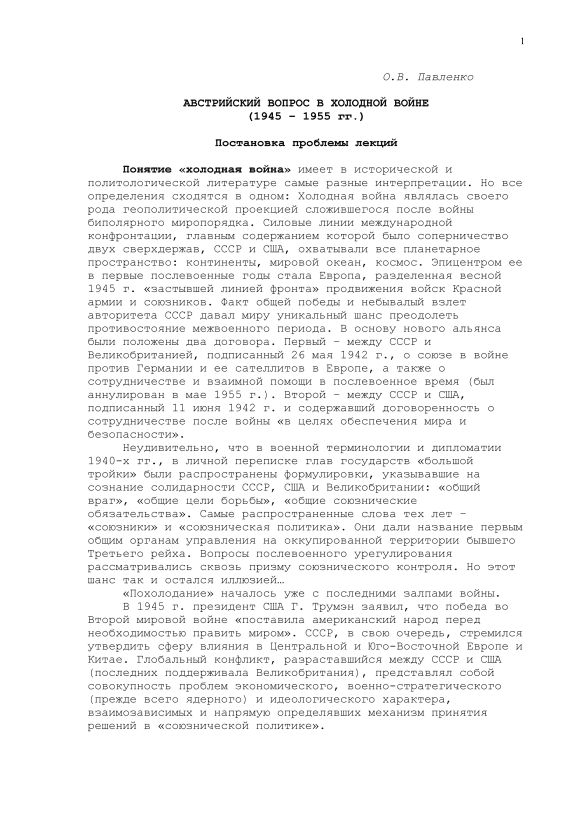 1

О.В. Павленко

АВСТРИЙСКИЙ ВОПРОС В ХОЛОДНОЙ ВОЙНЕ
(1945 – 1955 гг.)

Постановка проблемы лекций

Понятие «холодная война» имеет в исторической и политологической литературе самые разные интерпретации. Но все определения сходятся в одном: Холодная война являлась своего рода геополитической проекцией сложившегося после войны биполярного миропорядка. Силовые линии международной конфронтации, главным содержанием которой было соперничество двух сверхдержав, СССР и США, охватывали все планетарное пространство: континенты, мировой океан, космос. Эпицентром ее в первые послевоенные годы стала Европа, разделенная весной 1945 г. «застывшей линией фронта» продвижения войск Красной армии и союзников. Факт общей победы и небывалый взлет авторитета СССР давал миру уникальный шанс преодолеть противостояние межвоенного периода. В основу нового альянса были положены два договора. Первый – между СССР и Великобританией, подписанный 26 мая 1942 г., о союзе в войне против Германии и ее сателлитов в Европе, а также о сотрудничестве и взаимной помощи в послевоенное время (был аннулирован в мае 1955 г.). Второй – между СССР и США, подписанный 11 июня 1942 г. и содержавший договоренность о сотрудничестве после войны «в целях обеспечения мира и безопасности».

Неудивительно, что в военной терминологии и дипломатии 1940-х гг., в личной переписке глав государств «большой тройки» были распространены формулировки, указывавшие на сознание солидарности СССР, США и Великобритании: «общий враг», «общие цели борьбы», «общие союзнические обязательства». Самые распространенные слова тех лет – «союзники» и «союзническая политика». Они дали название первым общим органам управления на оккупированной территории бывшего Третьего рейха. Вопросы послевоенного урегулирования рассматривались сквозь призму союзнического контроля. Но этот шанс так и остался иллюзией…

«Похолодание» началось уже с последними залпами войны.

В 1945 г. президент США Г. Трумэн заявил, что победа во Второй мировой войне «поставила американский народ перед необходимостью править миром». СССР, в свою очередь, стремился утвердить сферу влияния в Центральной и Юго-Восточной Европе и Китае. Глобальный конфликт, разраставшийся между СССР и США (последних поддерживала Великобритания), представлял собой совокупность проблем экономического, военно-стратегического (прежде всего ядерного) и идеологического характера, взаимозависимых и напрямую определявших механизм принятия решений в «союзнической политике».